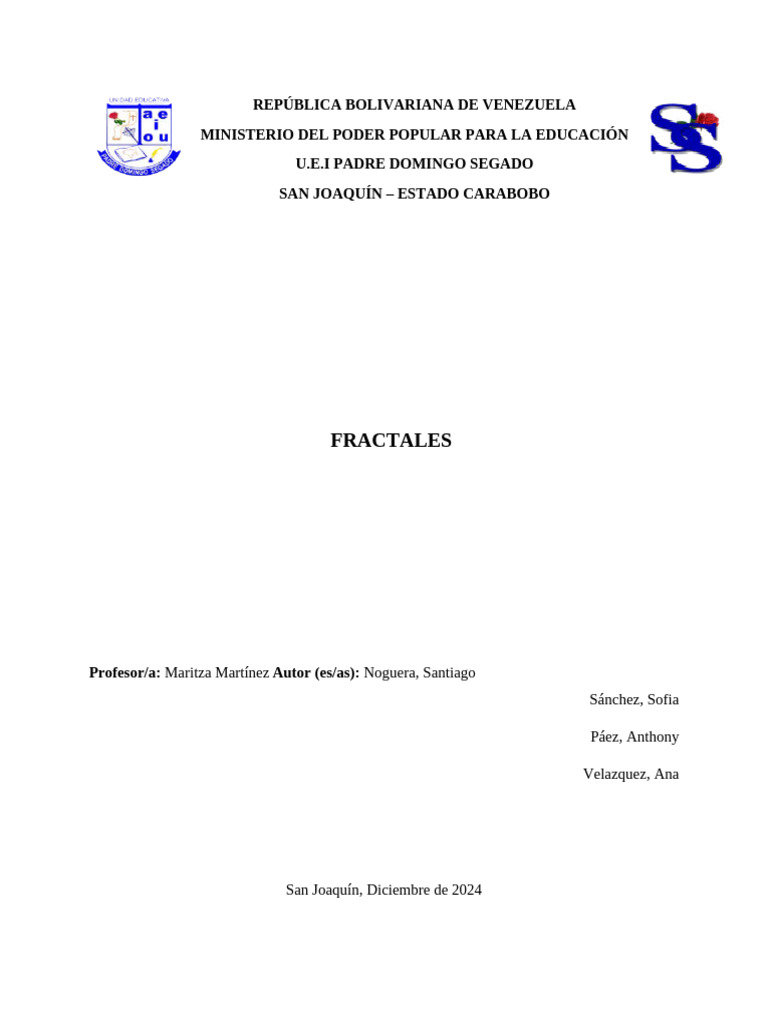 UNIDAD EDUCATIVA
a e i o u
PADRE DOMINGO SEGADO

REPÚBLICA BOLIVARIANA DE VENEZUELA
MINISTERIO DEL PODER POPULAR PARA LA EDUCACIÓN
U.E.I PADRE DOMINGO SEGADO
SAN JOAQUÍN – ESTADO CARABOBO

SS

FRACTALES

Profesor/a: Maritza Martínez Autor (es/as): Noguera, Santiago

Sánchez, Sofia

Páez, Anthony

Velazquez, Ana

San Joaquín, Diciembre de 2024